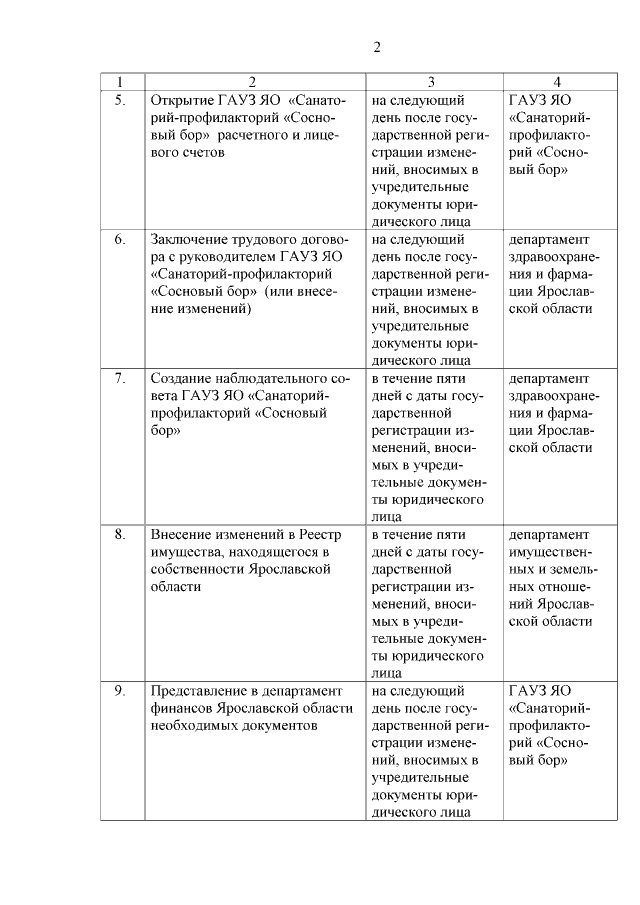 2

| 1 | 2 | 3 | 4 |
|---|---|---|---|
| 5. | Открытие ГАУЗ ЯО «Санаторий-профилакторий «Сосновый бор» расчетного и лицевого счетов | на следующий день после государственной регистрации изменений, вносимых в учредительные документы юридического лица | ГАУЗ ЯО «Санаторий-профилакторий «Сосновый бор» |
| 6. | Заключение трудового договора с руководителем ГАУЗ ЯО «Санаторий-профилакторий «Сосновый бор» (или внесение изменений) | на следующий день после государственной регистрации изменений, вносимых в учредительные документы юридического лица | департамент здравоохранения и фармации Ярославской области |
| 7. | Создание наблюдательного совета ГАУЗ ЯО «Санаторий-профилакторий «Сосновый бор» | в течение пяти дней с даты государственной регистрации изменений, вносимых в учредительные документы юридического лица | департамент здравоохранения и фармации Ярославской области |
| 8. | Внесение изменений в Реестр имущества, находящегося в собственности Ярославской области | в течение пяти дней с даты государственной регистрации изменений, вносимых в учредительные документы юридического лица | департамент имущественных и земельных отношений Ярославской области |
| 9. | Представление в департамент финансов Ярославской области необходимых документов | на следующий день после государственной регистрации изменений, вносимых в учредительные документы юридического лица | ГАУЗ ЯО «Санаторий-профилакторий «Сосновый бор» |